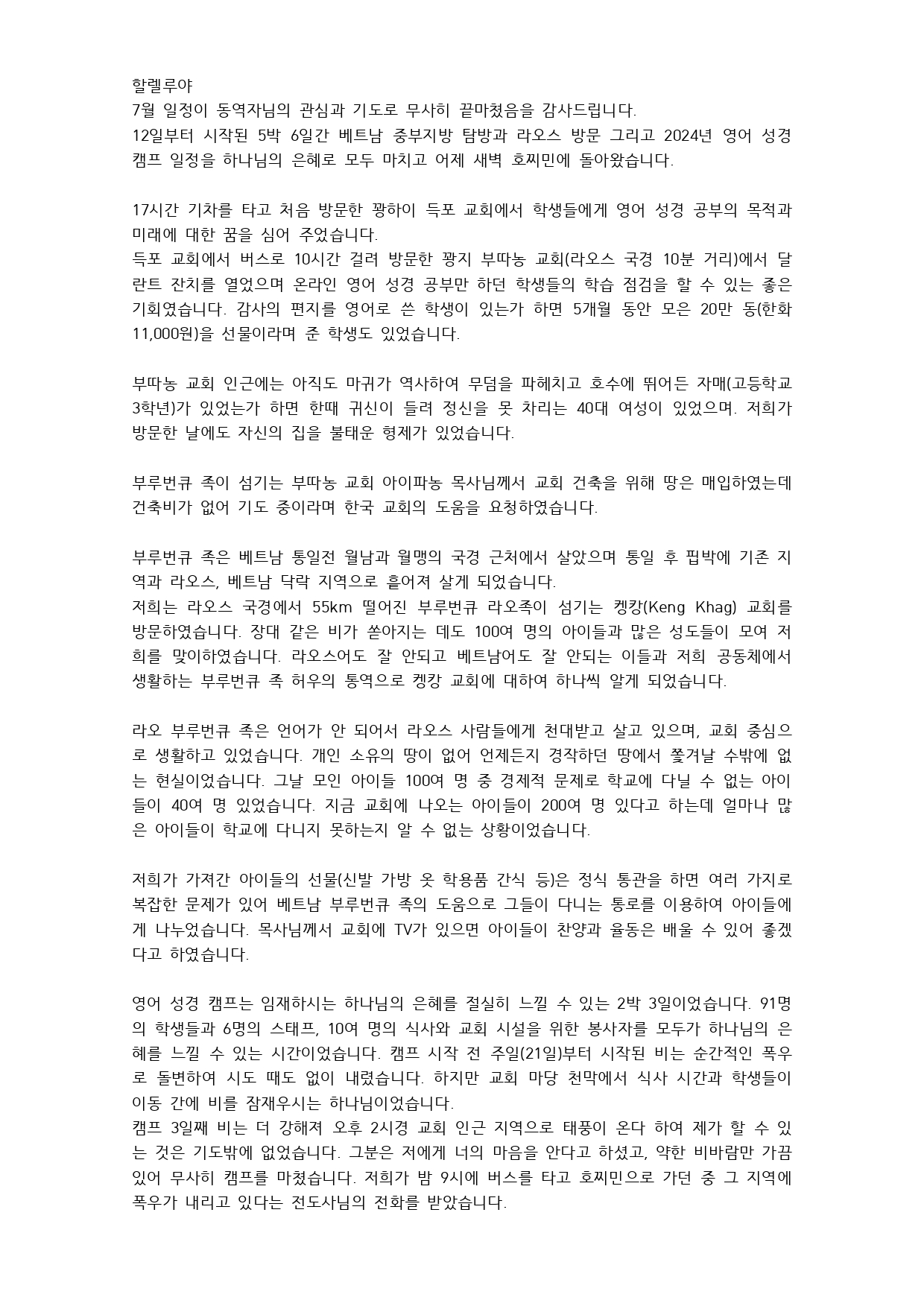 할렐루야
7월 일정이 동역자님의 관심과 기도로 무사히 끝마쳤음을 감사드립니다.
12일부터 시작된 5박 6일간 베트남 중부지방 탐방과 라오스 방문 그리고 2024년 영어 성경 캠프 일정을 하나님의 은혜로 모두 마치고 어제 새벽 호찌민에 돌아왔습니다.

17시간 기차를 타고 처음 방문한 꽝하이 득포 교회에서 학생들에게 영어 성경 공부의 목적과 미래에 대한 꿈을 심어 주었습니다.
득포 교회에서 버스로 10시간 걸려 방문한 꽝지 부따농 교회(라오스 국경 10분 거리)에서 달란트 잔치를 열었으며 온라인 영어 성경 공부만 하던 학생들의 학습 점검을 할 수 있는 좋은 기회였습니다. 감사의 편지를 영어로 쓴 학생이 있는가 하면 5개월 동안 모은 20만 동(한화 11,000원)을 선물이라며 준 학생도 있었습니다.

부따농 교회 인근에는 아직도 마귀가 역사하여 무덤을 파헤치고 호수에 뛰어든 자매(고등학교 3학년)가 있었는가 하면 한때 귀신이 들려 정신을 못 차리는 40대 여성이 있었으며. 저희가 방문한 날에도 자신의 집을 불태운 형제가 있었습니다.

부루번큐 족이 섬기는 부따농 교회 아이파농 목사님께서 교회 건축을 위해 땅은 매입하였는데 건축비가 없어 기도 중이라며 한국 교회의 도움을 요청하였습니다.

부루번큐 족은 베트남 통일전 월남과 월맹의 국경 근처에서 살았으며 통일 후 핍박에 기존 지역과 라오스, 베트남 닥락 지역으로 흩어져 살게 되었습니다.
저희는 라오스 국경에서 55km 떨어진 부루번큐 라오족이 섬기는 켕캉(Keng Khag) 교회를 방문하였습니다. 장대 같은 비가 쏟아지는 데도 100여 명의 아이들과 많은 성도들이 모여 저희를 맞이하였습니다. 라오스어도 잘 안되고 베트남어도 잘 안되는 이들과 저희 공동체에서 생활하는 부루번큐 족 허우의 통역으로 켕캉 교회에 대하여 하나씩 알게 되었습니다.

라오 부루번큐 족은 언어가 안 되어서 라오스 사람들에게 천대받고 살고 있으며, 교회 중심으로 생활하고 있었습니다. 개인 소유의 땅이 없어 언제든지 경작하던 땅에서 쫓겨날 수밖에 없는 현실이었습니다. 그날 모인 아이들 100여 명 중 경제적 문제로 학교에 다닐 수 없는 아이들이 40여 명 있었습니다. 지금 교회에 나오는 아이들이 200여 명 있다고 하는데 얼마나 많은 아이들이 학교에 다니지 못하는지 알 수 없는 상황이었습니다.

저희가 가져간 아이들의 선물(신발 가방 옷 학용품 간식 등)은 정식 통관을 하면 여러 가지로 복잡한 문제가 있어 베트남 부루번큐 족의 도움으로 그들이 다니는 통로를 이용하여 아이들에게 나누었습니다. 목사님께서 교회에 TV가 있으면 아이들이 찬양과 율동은 배울 수 있어 좋겠다고 하였습니다.

영어 성경 캠프는 임재하시는 하나님의 은혜를 절실히 느낄 수 있는 2박 3일이었습니다. 91명의 학생들과 6명의 스태프, 10여 명의 식사와 교회 시설을 위한 봉사자를 모두가 하나님의 은혜를 느낄 수 있는 시간이었습니다. 캠프 시작 전 주일(21일)부터 시작된 비는 순간적인 폭우로 돌변하여 시도 때도 없이 내렸습니다. 하지만 교회 마당 천막에서 식사 시간과 학생들이 이동 간에 비를 잠재우시는 하나님이었습니다.
캠프 3일째 비는 더 강해져 오후 2시경 교회 인근 지역으로 태풍이 온다 하여 제가 할 수 있는 것은 기도밖에 없었습니다. 그분은 저에게 너의 마음을 안다고 하셨고, 약한 비바람만 가끔 있어 무사히 캠프를 마쳤습니다. 저희가 밤 9시에 버스를 타고 호찌민으로 가던 중 그 지역에 폭우가 내리고 있다는 전도사님의 전화를 받았습니다.